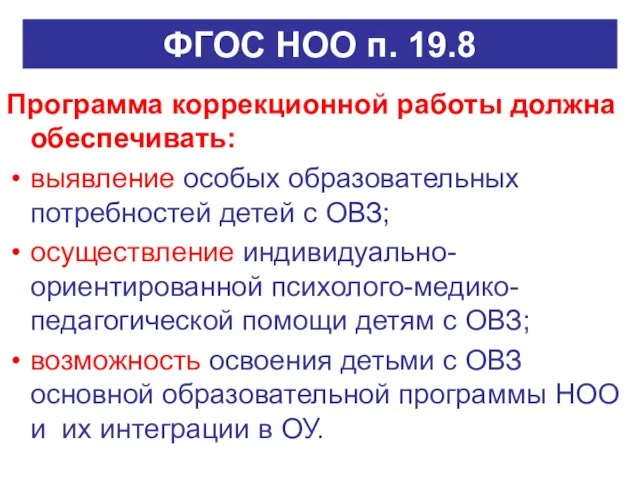 ФГОС НОО п. 19.8

Программа коррекционной работы должна обеспечивать:

• выявление особых образовательных потребностей детей с ОВЗ;

• осуществление индивидуально-ориентированной психолого-медико-педагогической помощи детям с ОВЗ;

• возможность освоения детьми с ОВЗ основной образовательной программы НОО и их интеграции в ОУ.